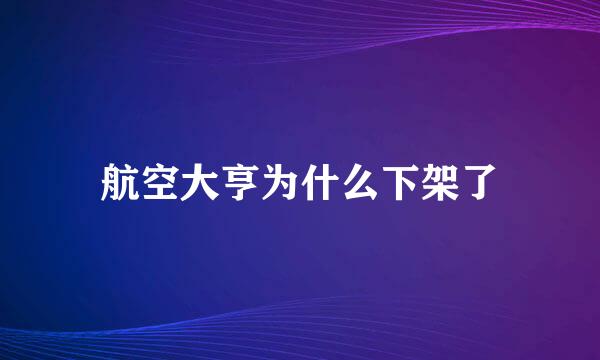 航空大亨为什么下架了